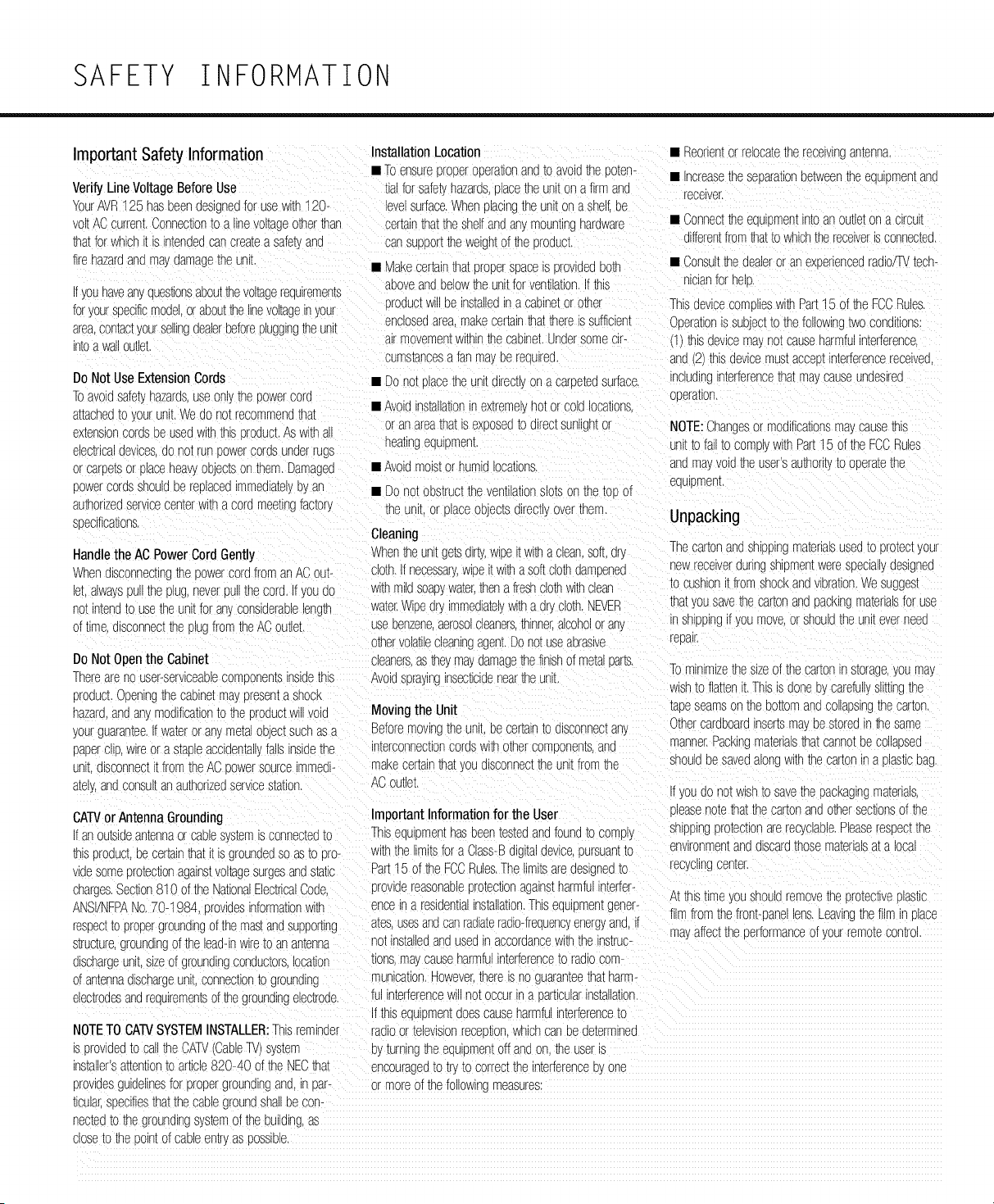 SAFETY INFORMATION

Important Safety Information

Verify Line Voltage Before Use
Your AVR 125 has been designed for use with 120-volt AC current. Connection to a line voltage other than that for which it is intended can create a safety and fire hazard and may damage the unit.

If you have any questions about the voltage requirements for your specific model, or about the line voltage in your area, contact your selling dealer before plugging the unit into a wall outlet.

Do Not Use Extension Cords
To avoid safety hazards, use only the power cord attached to your unit. We do not recommend that extension cords be used with this product. As with all electrical devices, do not run power cords under rugs or carpets or place heavy objects on them. Damaged power cords should be replaced immediately by an authorized service center with a cord meeting factory specifications.

Handle the AC Power Cord Gently
When disconnecting the power cord from an AC outlet, always pull the plug, never pull the cord. If you do not intend to use the unit for any considerable length of time, disconnect the plug from the AC outlet.

Do Not Open the Cabinet
There are no user-serviceable components inside this product. Opening the cabinet may present a shock hazard, and any modification to the product will void your guarantee. If water or any metal object such as a paper clip, wire or a staple accidentally falls inside the unit, disconnect it from the AC power source immediately, and consult an authorized service station.

CATV or Antenna Grounding
If an outside antenna or cable system is connected to this product, be certain that it is grounded so as to provide some protection against voltage surges and static charges. Section 810 of the National Electrical Code, ANSI/NFPA No. 70-1984, provides information with respect to proper grounding of the mast and supporting structure, grounding of the lead-in wire to an antenna discharge unit, size of grounding conductors, location of antenna discharge unit, connection to grounding electrodes and requirements of the grounding electrode.

NOTE TO CATV SYSTEM INSTALLER: This reminder is provided to call the CATV (Cable TV) system installer's attention to article 820-40 of the NEC that provides guidelines for proper grounding and, in particular, specifies that the cable ground shall be connected to the grounding system of the building, as close to the point of cable entry as possible.

Installation Location
■ To ensure proper operation and to avoid the potential for safety hazards, place the unit on a firm and level surface. When placing the unit on a shelf, be certain that the shelf and any mounting hardware can support the weight of the product.
■ Make certain that proper space is provided both above and below the unit for ventilation. If this product will be installed in a cabinet or other enclosed area, make certain that there is sufficient air movement within the cabinet. Under some circumstances a fan may be required.
■ Do not place the unit directly on a carpeted surface.
■ Avoid installation in extremely hot or cold locations, or an area that is exposed to direct sunlight or heating equipment.
■ Avoid moist or humid locations.
■ Do not obstruct the ventilation slots on the top of the unit, or place objects directly over them.

Cleaning
When the unit gets dirty, wipe it with a clean, soft, dry cloth. If necessary, wipe it with a soft cloth dampened with mild soapy water, then a fresh cloth with clean water. Wipe dry immediately with a dry cloth. NEVER use benzene, aerosol cleaners, thinner, alcohol or any other volatile cleaning agent. Do not use abrasive cleaners, as they may damage the finish of metal parts. Avoid spraying insecticide near the unit.

Moving the Unit
Before moving the unit, be certain to disconnect any interconnection cords with other components, and make certain that you disconnect the unit from the AC outlet.

Important Information for the User
This equipment has been tested and found to comply with the limits for a Class-B digital device, pursuant to Part 15 of the FCC Rules. The limits are designed to provide reasonable protection against harmful interference in a residential installation. This equipment generates, uses and can radiate radio-frequency energy and, if not installed and used in accordance with the instructions, may cause harmful interference to radio communication. However, there is no guarantee that harmful interference will not occur in a particular installation. If this equipment does cause harmful interference to radio or television reception, which can be determined by turning the equipment off and on, the user is encouraged to try to correct the interference by one or more of the following measures:

■ Reorient or relocate the receiving antenna.
■ Increase the separation between the equipment and receiver.
■ Connect the equipment into an outlet on a circuit different from that to which the receiver is connected.
■ Consult the dealer or an experienced radio/TV technician for help.

This device complies with Part 15 of the FCC Rules. Operation is subject to the following two conditions: (1) this device may not cause harmful interference, and (2) this device must accept interference received, including interference that may cause undesired operation.

NOTE: Changes or modifications may cause this unit to fail to comply with Part 15 of the FCC Rules and may void the user's authority to operate the equipment.

Unpacking
The carton and shipping materials used to protect your new receiver during shipment were specially designed to cushion it from shock and vibration. We suggest that you save the carton and packing materials for use in shipping if you move, or should the unit ever need repair.

To minimize the size of the carton in storage, you may wish to flatten it. This is done by carefully slitting the tape seams on the bottom and collapsing the carton. Other cardboard inserts may be stored in the same manner. Packing materials that cannot be collapsed should be saved along with the carton in a plastic bag.

If you do not wish to save the packaging materials, please note that the carton and other sections of the shipping protection are recyclable. Please respect the environment and discard those materials at a local recycling center.

At this time you should remove the protective plastic film from the front-panel lens. Leaving the film in place may affect the performance of your remote control.